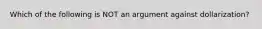 Which of the following is NOT an argument against dollarization?